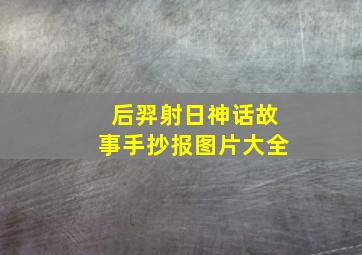 后羿射日神话故事手抄报图片大全